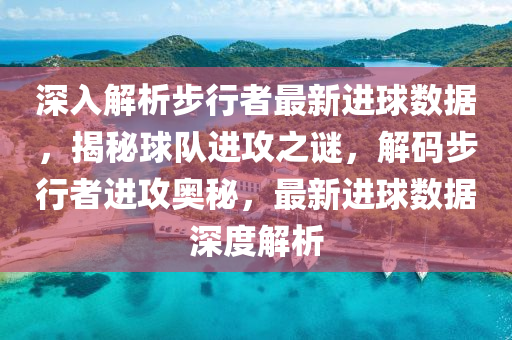 深入解析步行者最新进球数据，揭秘球队进攻之谜，解码步行者进攻奥秘，最新进球数据深度解析